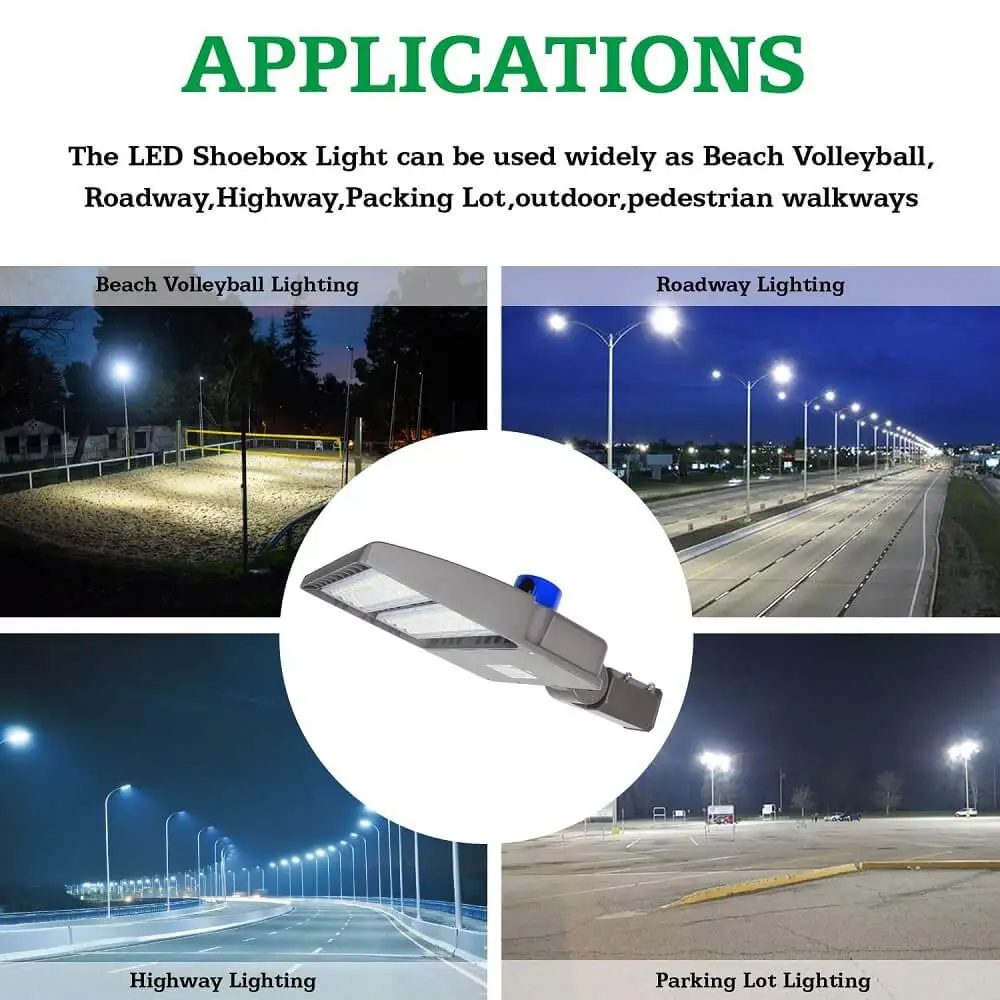 APPLICATIONS

The LED Shoebox Light can be used widely as Beach Volleyball, Roadway,Highway,Packing Lot,outdoor,pedestrian walkways

Beach Volleyball Lighting

Roadway Lighting

Highway Lighting

Parking Lot Lighting